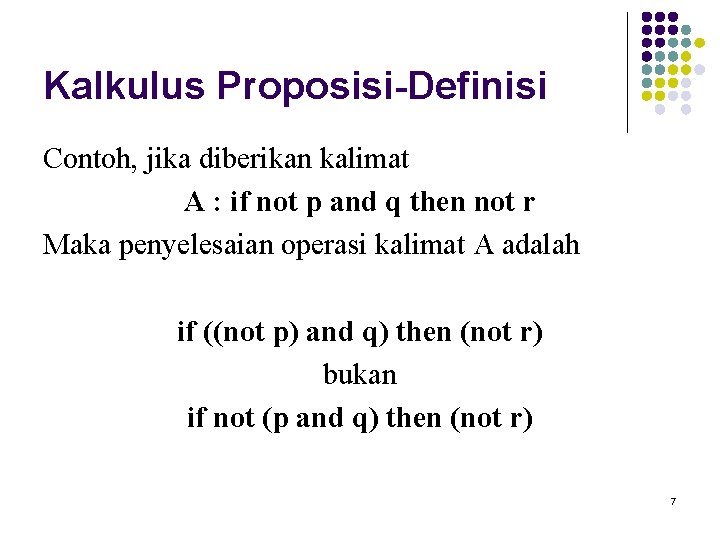 Kalkulus Proposisi-Definisi

Contoh, jika diberikan kalimat

A : if not p and q then not r

Maka penyelesaian operasi kalimat A adalah

if ((not p) and q) then (not r)

bukan

if not (p and q) then (not r)

7